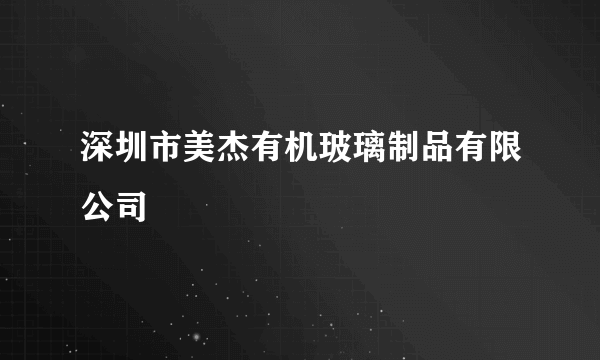 深圳市美杰有机玻璃制品有限公司